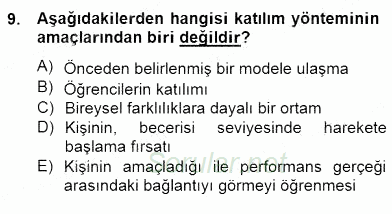 9. Aşağıdakilerden hangisi katılım yönteminin amaçlarından biri değildir?

A) Önceden belirlenmiş bir modele ulaşma
B) Öğrencilerin katılımı
C) Bireysel farklılıklara dayalı bir ortam
D) Kişinin, becerisi seviyesinde harekete başlama fırsatı
E) Kişinin amaçladığı ile performans gerçeği arasındaki bağlantıyı görmeyi öğrenmesi

Sorular.net